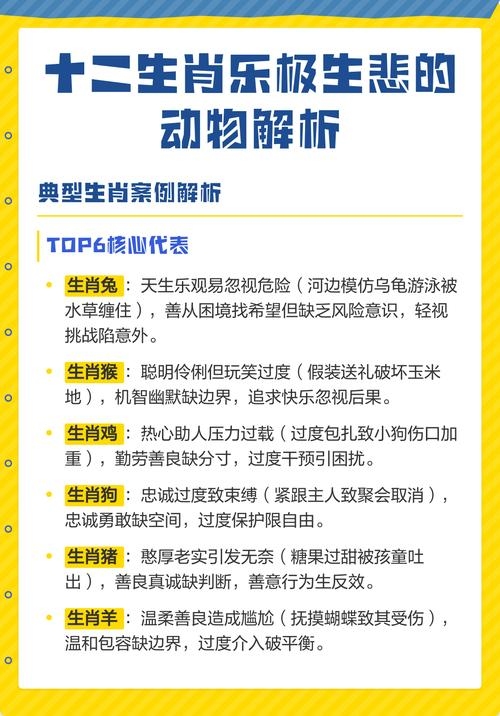 十二生肖乐极生悲的动物解析

典型生肖案例解析

TOP6核心代表

• 生肖兔：天生乐观易忽视危险（河边模仿乌龟游泳被水草缠住），善从困境找希望但缺乏风险意识，轻视挑战陷意外。

• 生肖猴：聪明伶俐但玩笑过度（假装送礼破坏玉米地），机智幽默缺边界，追求快乐忽视后果。

• 生肖鸡：热心助人压力过载（过度包扎致小狗伤口加重），勤劳善良缺分寸，过度干预引困扰。

• 生肖狗：忠诚过度致束缚（紧跟主人致聚会取消），忠诚勇敢缺空间，过度保护限自由。

• 生肖猪：憨厚老实引发无奈（糖果过甜被孩童吐出），善良真诚缺判断，善意行为生反效。

• 生肖羊：温柔善良造成尴尬（抚摸蝴蝶致其受伤），温和包容缺边界，过度介入破平衡。